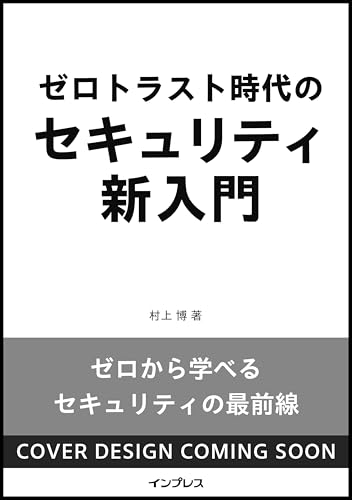 ゼロトラスト時代の
セキュリティ
新入門

村上 博 著

ゼロから学べる
セキュリティの最前線

COVER DESIGN COMING SOON

インプレス